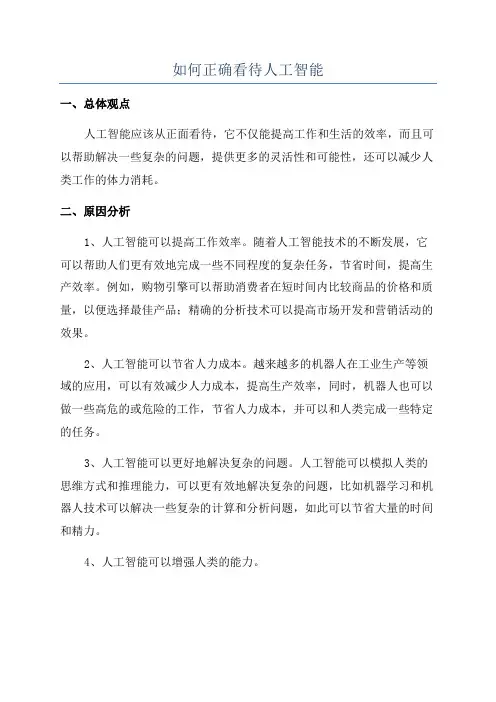 如何正确看待人工智能

一、总体观点

人工智能应该从正面看待，它不仅能提高工作和生活的效率，而且可以帮助解决一些复杂的问题，提供更多的灵活性和可能性，还可以减少人类工作的体力消耗。

二、原因分析

1、人工智能可以提高工作效率。随着人工智能技术的不断发展，它可以帮助人们更有效地完成一些不同程度的复杂任务，节省时间，提高生产效率。例如，购物引擎可以帮助消费者在短时间内比较商品的价格和质量，以便选择最佳产品；精确的分析技术可以提高市场开发和营销活动的效果。

2、人工智能可以节省人力成本。越来越多的机器人在工业生产等领域的应用，可以有效减少人力成本，提高生产效率，同时，机器人也可以做一些高危的或危险的工作，节省人力成本，并可以和人类完成一些特定的任务。

3、人工智能可以更好地解决复杂的问题。人工智能可以模拟人类的思维方式和推理能力，可以更有效地解决复杂的问题，比如机器学习和机器人技术可以解决一些复杂的计算和分析问题，如此可以节省大量的时间和精力。

4、人工智能可以增强人类的能力。